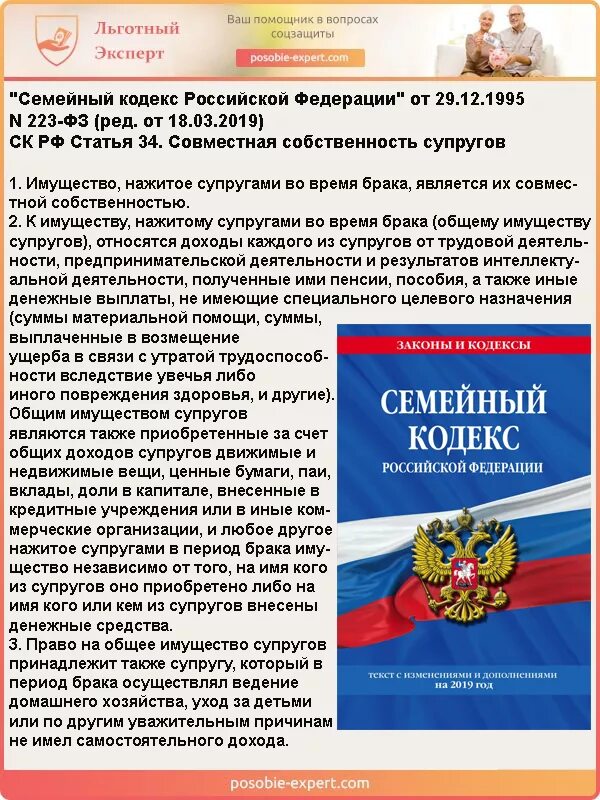 Льготный Эксперт

Ваш помощник в вопросах соцзащиты

posobie-expert.com

"Семейный кодекс Российской Федерации" от 29.12.1995 N 223-ФЗ (ред. от 18.03.2019)
СК РФ Статья 34. Совместная собственность супругов

1. Имущество, нажитое супругами во время брака, является их совместной собственностью.
2. К имуществу, нажитому супругами во время брака (общему имуществу супругов), относятся доходы каждого из супругов от трудовой деятельности, предпринимательской деятельности и результатов интеллектуальной деятельности, полученные ими пенсии, пособия, а также иные денежные выплаты, не имеющие специального целевого назначения (суммы материальной помощи, суммы, выплаченные в возмещение ущерба в связи с утратой трудоспособности вследствие увечья либо иного повреждения здоровья, и другие). Общим имуществом супругов являются также приобретенные за счет общих доходов супругов движимые и недвижимые вещи, ценные бумаги, паи, вклады, доли в капитале, внесенные в кредитные учреждения или в иные коммерческие организации, и любое другое нажитое супругами в период брака имущество независимо от того, на имя кого из супругов оно приобретено либо на имя кого или кем из супругов внесены денежные средства.
3. Право на общее имущество супругов принадлежит также супругу, который в период брака осуществлял ведение домашнего хозяйства, уход за детьми или по другим уважительным причинам не имел самостоятельного дохода.

ЗАКОНЫ И КОДЕКСЫ

СЕМЕЙНЫЙ КОДЕКС РОССИЙСКОЙ ФЕДЕРАЦИИ

текст с изменениями и дополнениями на 2019 год

posobie-expert.com